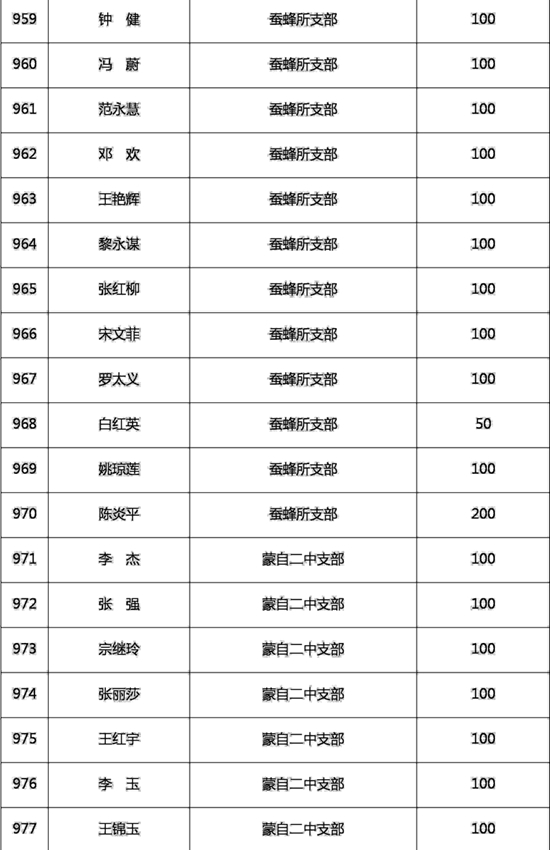 | 959 | 钟 健 | 蚕蜂所支部 | 100 |
|---|---|---|---|
| 960 | 冯 蔚 | 蚕蜂所支部 | 100 |
| 961 | 范永慧 | 蚕蜂所支部 | 100 |
| 962 | 邓 欢 | 蚕蜂所支部 | 100 |
| 963 | 王艳辉 | 蚕蜂所支部 | 100 |
| 964 | 黎永谋 | 蚕蜂所支部 | 100 |
| 965 | 张红柳 | 蚕蜂所支部 | 100 |
| 966 | 宋文菲 | 蚕蜂所支部 | 100 |
| 967 | 罗太义 | 蚕蜂所支部 | 100 |
| 968 | 白红英 | 蚕蜂所支部 | 50 |
| 969 | 姚琼莲 | 蚕蜂所支部 | 100 |
| 970 | 陈炎平 | 蚕蜂所支部 | 200 |
| 971 | 李 杰 | 蒙自二中支部 | 100 |
| 972 | 张 强 | 蒙自二中支部 | 100 |
| 973 | 宗继玲 | 蒙自二中支部 | 100 |
| 974 | 张丽莎 | 蒙自二中支部 | 100 |
| 975 | 王红宇 | 蒙自二中支部 | 100 |
| 976 | 李 玉 | 蒙自二中支部 | 100 |
| 977 | 王锦玉 | 蒙自二中支部 | 100 |